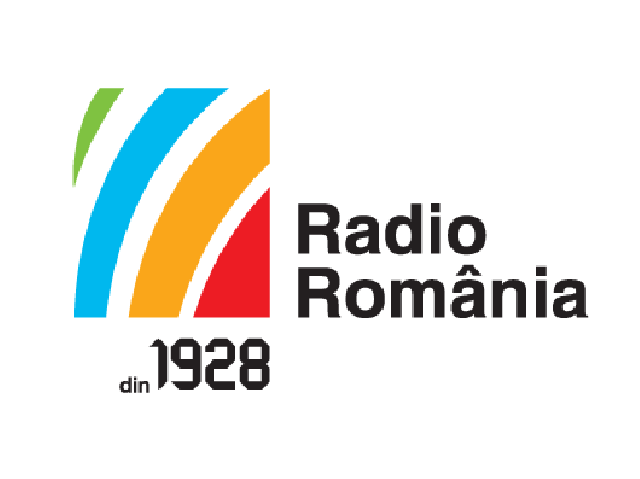 Radio
România

din 1928